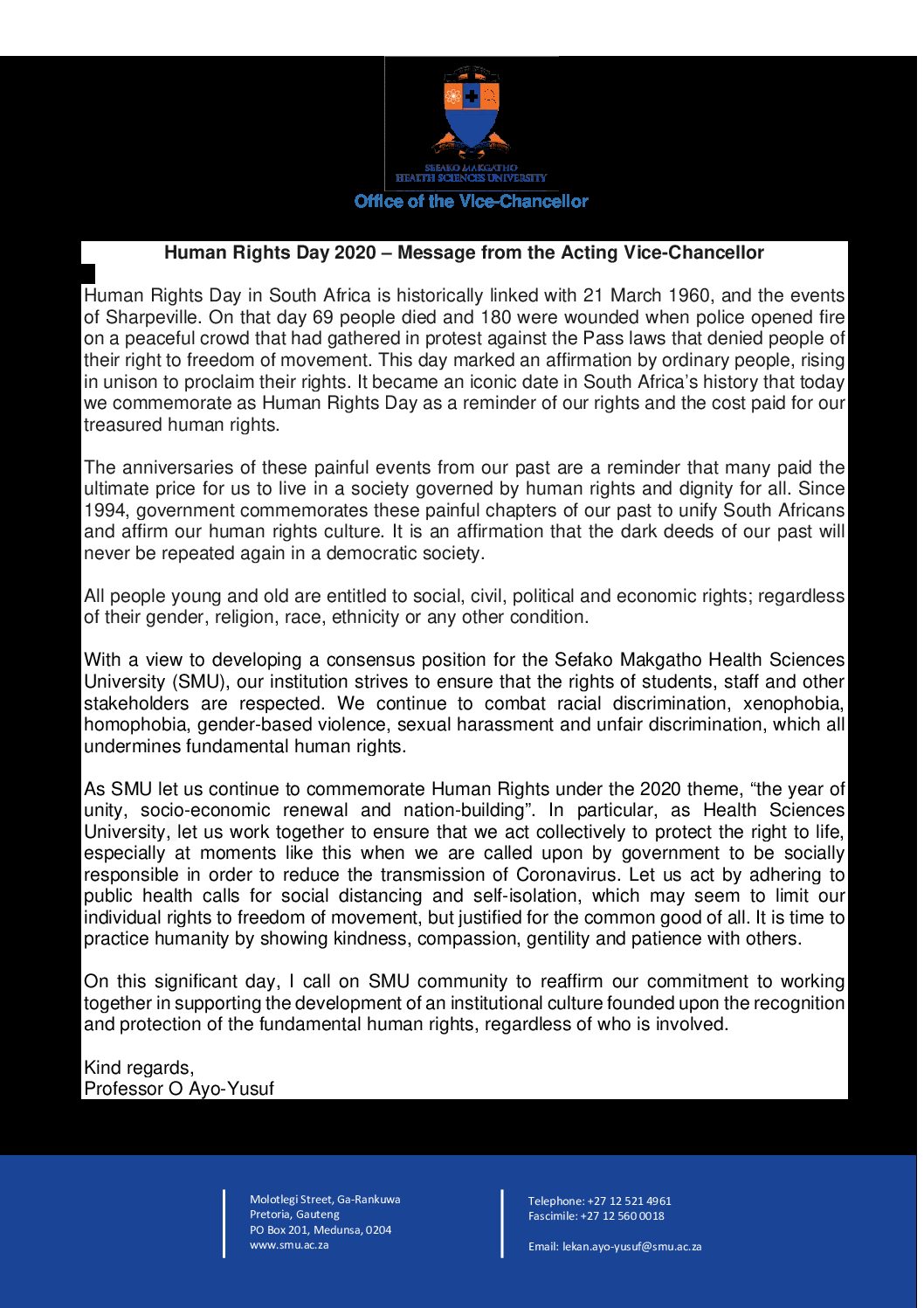 SEFAKO MAKGATHO
HEALTH SCIENCES UNIVERSITY
Office of the Vice-Chancellor

Human Rights Day 2020 – Message from the Acting Vice-Chancellor

Human Rights Day in South Africa is historically linked with 21 March 1960, and the events of Sharpeville. On that day 69 people died and 180 were wounded when police opened fire on a peaceful crowd that had gathered in protest against the Pass laws that denied people of their right to freedom of movement. This day marked an affirmation by ordinary people, rising in unison to proclaim their rights. It became an iconic date in South Africa's history that today we commemorate as Human Rights Day as a reminder of our rights and the cost paid for our treasured human rights.

The anniversaries of these painful events from our past are a reminder that many paid the ultimate price for us to live in a society governed by human rights and dignity for all. Since 1994, government commemorates these painful chapters of our past to unify South Africans and affirm our human rights culture. It is an affirmation that the dark deeds of our past will never be repeated again in a democratic society.

All people young and old are entitled to social, civil, political and economic rights; regardless of their gender, religion, race, ethnicity or any other condition.

With a view to developing a consensus position for the Sefako Makgatho Health Sciences University (SMU), our institution strives to ensure that the rights of students, staff and other stakeholders are respected. We continue to combat racial discrimination, xenophobia, homophobia, gender-based violence, sexual harassment and unfair discrimination, which all undermines fundamental human rights.

As SMU let us continue to commemorate Human Rights under the 2020 theme, "the year of unity, socio-economic renewal and nation-building". In particular, as Health Sciences University, let us work together to ensure that we act collectively to protect the right to life, especially at moments like this when we are called upon by government to be socially responsible in order to reduce the transmission of Coronavirus. Let us act by adhering to public health calls for social distancing and self-isolation, which may seem to limit our individual rights to freedom of movement, but justified for the common good of all. It is time to practice humanity by showing kindness, compassion, gentility and patience with others.

On this significant day, I call on SMU community to reaffirm our commitment to working together in supporting the development of an institutional culture founded upon the recognition and protection of the fundamental human rights, regardless of who is involved.

Kind regards,
Professor O Ayo-Yusuf

Molotlegi Street, Ga-Rankuwa
Pretoria, Gauteng
PO Box 201, Medunsa, 0204
www.smu.ac.za

Telephone: +27 12 521 4961
Fascimile: +27 12 560 0018

Email: lekan.ayo-yusuf@smu.ac.za